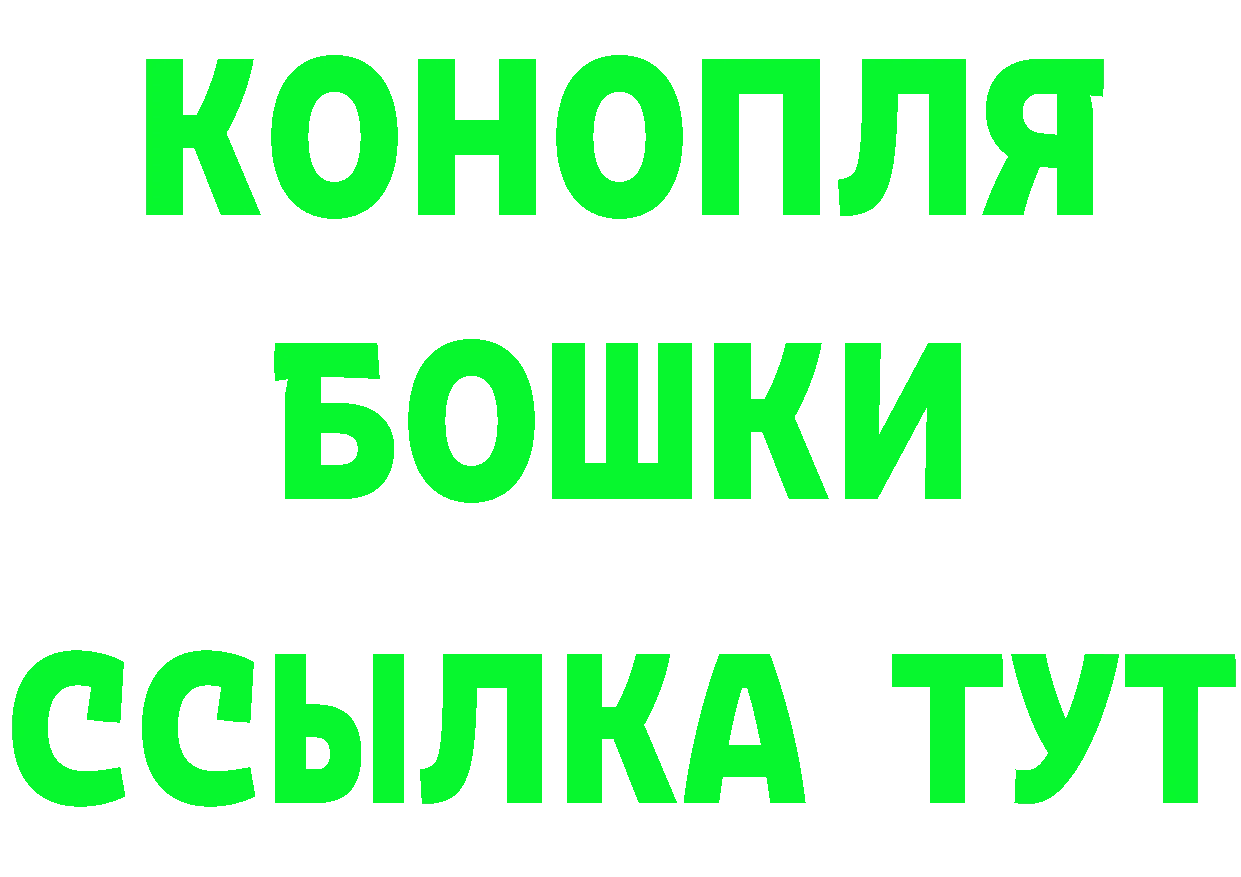 КОНОПЛЯ
БОШКИ
ССЫЛКА ТУТ